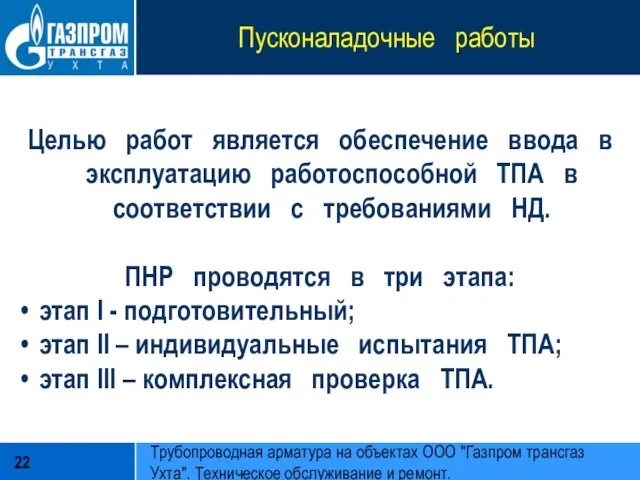 ГАЗПРОМ
ТРАНСГАЗ
УХТА

Пусконаладочные работы

Целью работ является обеспечение ввода в эксплуатацию работоспособной ТПА в соответствии с требованиями НД.

ПНР проводятся в три этапа:
• этап I - подготовительный;
• этап II – индивидуальные испытания ТПА;
• этап III – комплексная проверка ТПА.

22

Трубопроводная арматура на объектах ООО "Газпром трансгаз Ухта". Техническое обслуживание и ремонт.